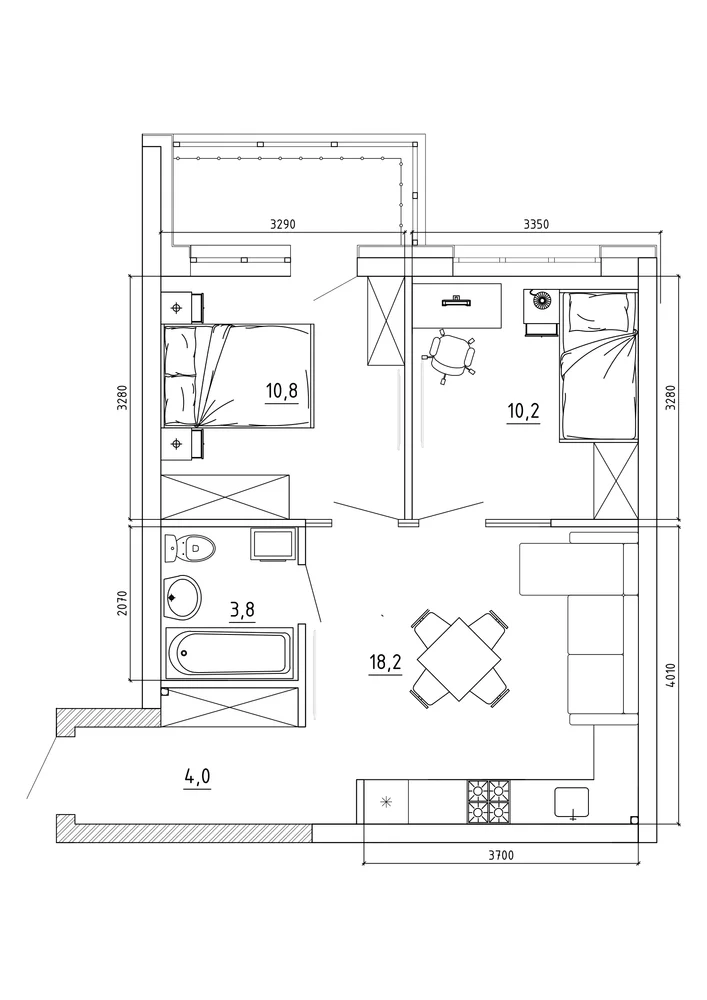 3290
3350
3280
10,8
10,2
3280
2070
3,8
18,2
4010
4,0
3700